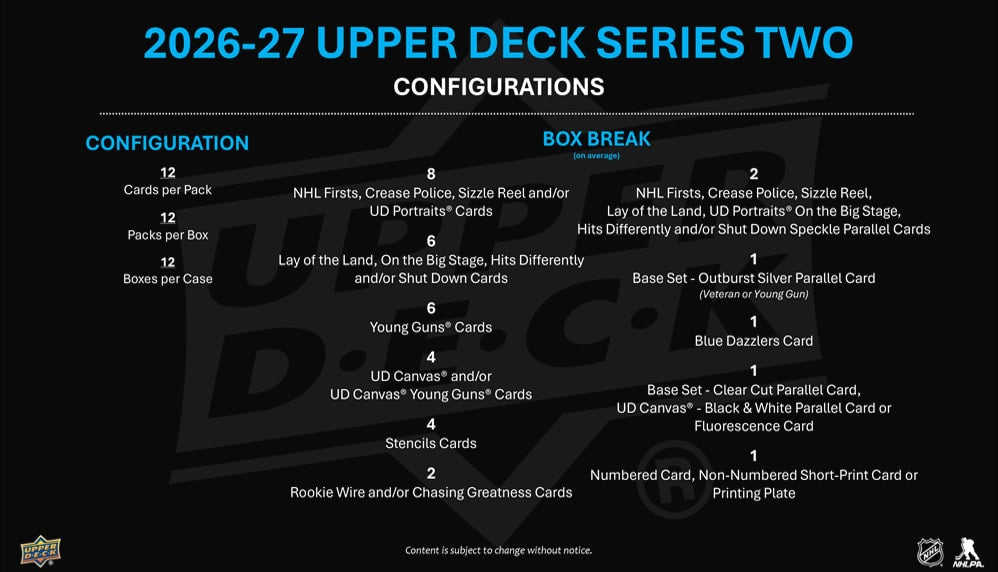 2026-27 UPPER DECK SERIES TWO

CONFIGURATIONS

CONFIGURATION

12
Cards per Pack

12
Packs per Box

12
Boxes per Case

BOX BREAK
(on average)

8
NHL Firsts, Crease Police, Sizzle Reel and/or UD Portraits® Cards

6
Lay of the Land, On the Big Stage, Hits Differently and/or Shut Down Cards

6
Young Guns® Cards

4
UD Canvas® and/or UD Canvas® Young Guns® Cards

4
Stencils Cards

2
Rookie Wire and/or Chasing Greatness Cards

2
NHL Firsts, Crease Police, Sizzle Reel, Lay of the Land, UD Portraits® On the Big Stage, Hits Differently and/or Shut Down Speckle Parallel Cards

1
Base Set - Outburst Silver Parallel Card
(Veteran or Young Gun)

1
Blue Dazzlers Card

1
Base Set - Clear Cut Parallel Card, UD Canvas® - Black & White Parallel Card or Fluorescence Card

1
Numbered Card, Non-Numbered Short-Print Card or Printing Plate

UPPER DECK

Content is subject to change without notice.

NHL

NHLPA